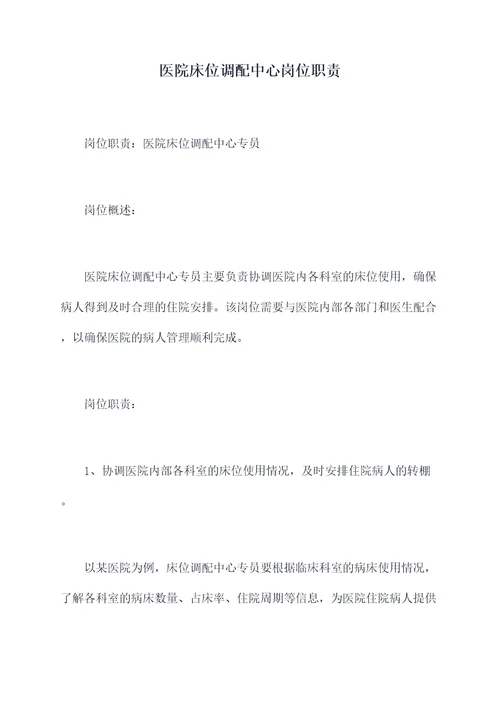 医院床位调配中心岗位职责

岗位职责：医院床位调配中心专员

岗位概述：

医院床位调配中心专员主要负责协调医院内各科室的床位使用，确保病人得到及时合理的住院安排。该岗位需要与医院内部各部门和医生配合，以确保医院的病人管理顺利完成。

岗位职责：

1、协调医院内部各科室的床位使用情况，及时安排住院病人的转棚。

以某医院为例，床位调配中心专员要根据临床科室的病床使用情况，了解各科室的病床数量、占床率、住院周期等信息，为医院住院病人提供